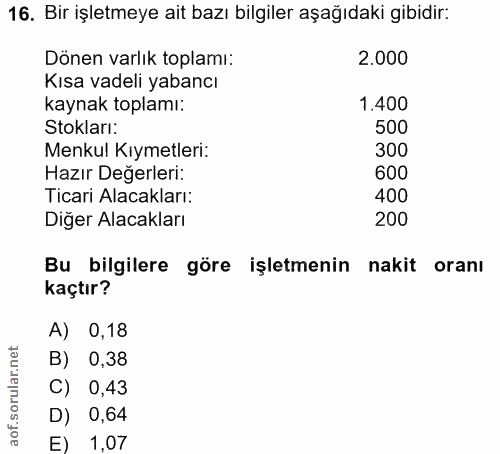 16. Bir işletmeye ait bazı bilgiler aşağıdaki gibidir:

Dönen varlık toplamı: 2.000
Kısa vadeli yabancı kaynak toplamı: 1.400
Stokları: 500
Menkul Kıymetleri: 300
Hazır Değerleri: 600
Ticari Alacakları: 400
Diğer Alacakları 200

Bu bilgilere göre işletmenin nakit oranı kaçtır?

A) 0,18
B) 0,38
C) 0,43
D) 0,64
E) 1,07

aof.sorular.net